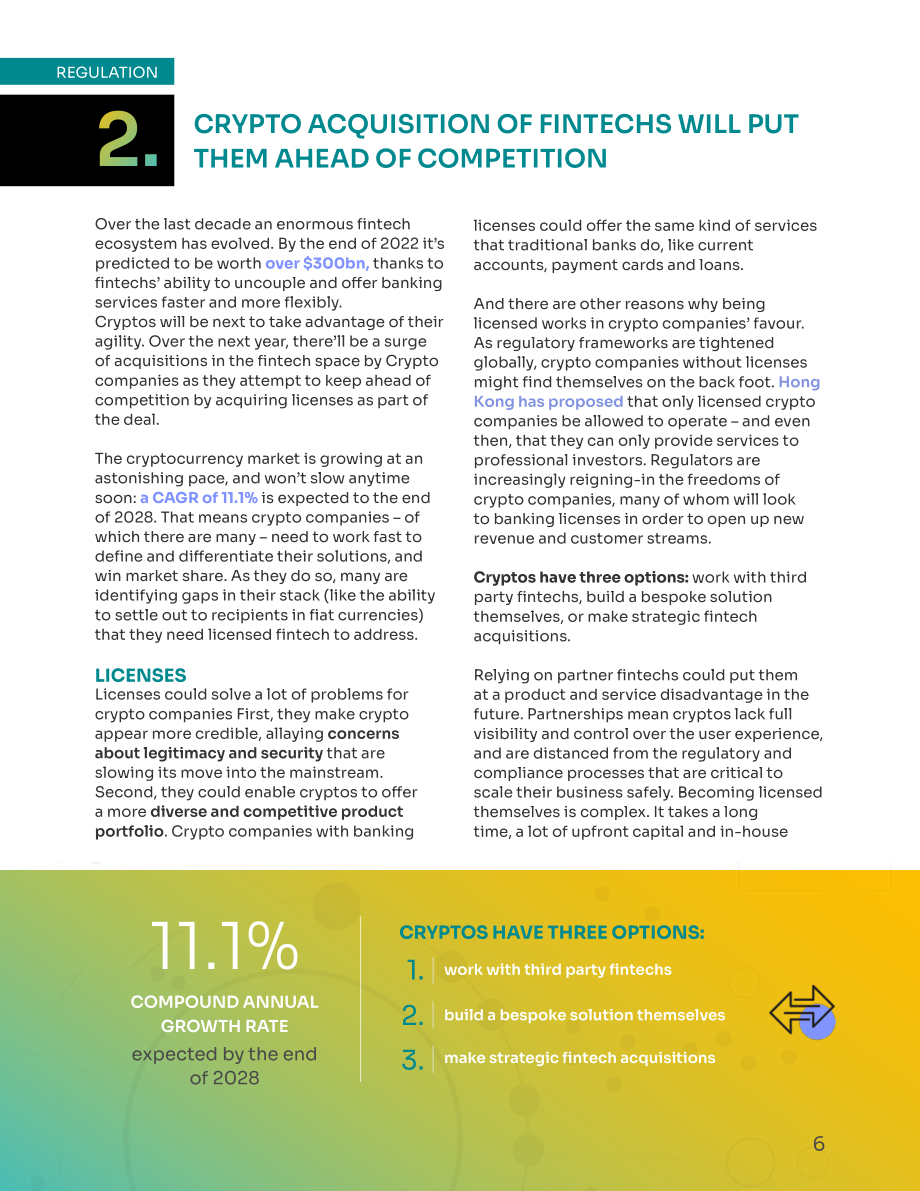 REGULATION

2.

CRYPTO ACQUISITION OF FINTECHS WILL PUT THEM AHEAD OF COMPETITION

Over the last decade an enormous fintech ecosystem has evolved. By the end of 2022 it's predicted to be worth over $300bn, thanks to fintechs' ability to uncouple and offer banking services faster and more flexibly.
Cryptos will be next to take advantage of their agility. Over the next year, there'll be a surge of acquisitions in the fintech space by Crypto companies as they attempt to keep ahead of competition by acquiring licenses as part of the deal.

The cryptocurrency market is growing at an astonishing pace, and won't slow anytime soon: a CAGR of 11.1% is expected to the end of 2028. That means crypto companies – of which there are many – need to work fast to define and differentiate their solutions, and win market share. As they do so, many are identifying gaps in their stack (like the ability to settle out to recipients in fiat currencies) that they need licensed fintech to address.

LICENSES

Licenses could solve a lot of problems for crypto companies First, they make crypto appear more credible, allaying concerns about legitimacy and security that are slowing its move into the mainstream. Second, they could enable cryptos to offer a more diverse and competitive product portfolio. Crypto companies with banking licenses could offer the same kind of services that traditional banks do, like current accounts, payment cards and loans.

And there are other reasons why being licensed works in crypto companies' favour. As regulatory frameworks are tightened globally, crypto companies without licenses might find themselves on the back foot. Hong Kong has proposed that only licensed crypto companies be allowed to operate – and even then, that they can only provide services to professional investors. Regulators are increasingly reigning-in the freedoms of crypto companies, many of whom will look to banking licenses in order to open up new revenue and customer streams.

Cryptos have three options: work with third party fintechs, build a bespoke solution themselves, or make strategic fintech acquisitions.

Relying on partner fintechs could put them at a product and service disadvantage in the future. Partnerships mean cryptos lack full visibility and control over the user experience, and are distanced from the regulatory and compliance processes that are critical to scale their business safely. Becoming licensed themselves is complex. It takes a long time, a lot of upfront capital and in-house

11.1%
COMPOUND ANNUAL GROWTH RATE
expected by the end of 2028

CRYPTOS HAVE THREE OPTIONS:
1. work with third party fintechs
2. build a bespoke solution themselves
3. make strategic fintech acquisitions

6